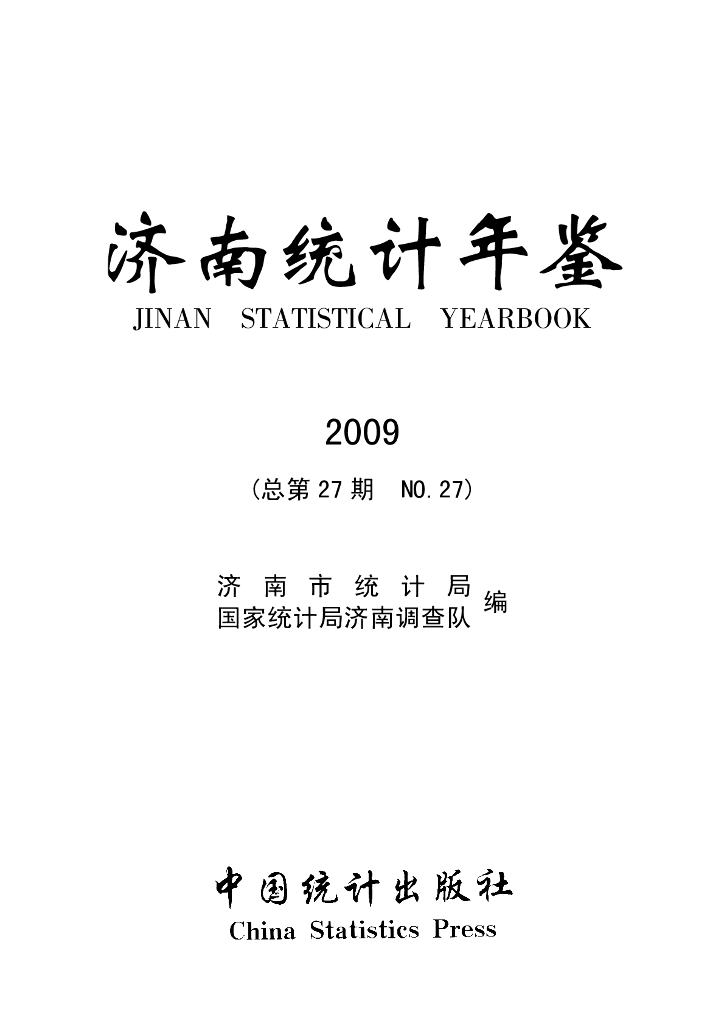 济南统计年鉴
JINAN STATISTICAL YEARBOOK

2009

(总第27期 NO.27)

济南市统计局
国家统计局济南调查队
编

中国统计出版社
China Statistics Press